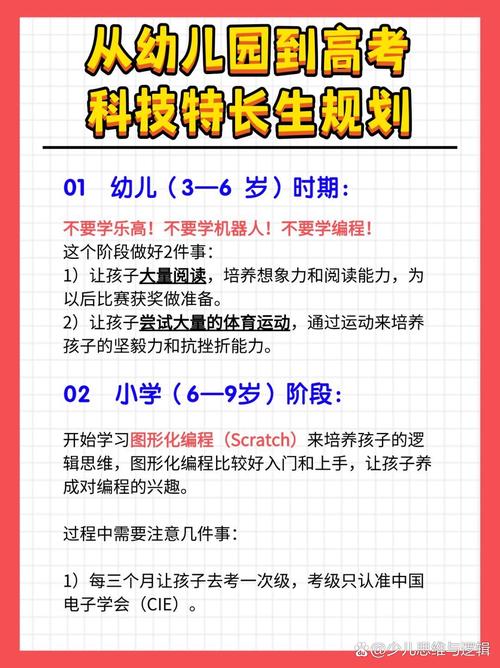 从幼儿园到高考
科技特长生规划

01　幼儿（3—6 岁）时期：

不要学乐高！不要学机器人！不要学编程！
这个阶段做好2件事：
1）让孩子大量阅读，培养想象力和阅读能力，为以后比赛获奖做准备。
2）让孩子尝试大量的体育运动，通过运动来培养孩子的坚毅力和抗挫折能力。

02　小学（6—9岁）阶段：

开始学习图形化编程（Scratch）来培养孩子的逻辑思维，图形化编程比较好入门和上手，让孩子养成对编程的兴趣。

过程中需要注意几件事：

1）每三个月让孩子去考一次级，考级只认准中国电子学会（CIE）。

@少儿思维与逻辑